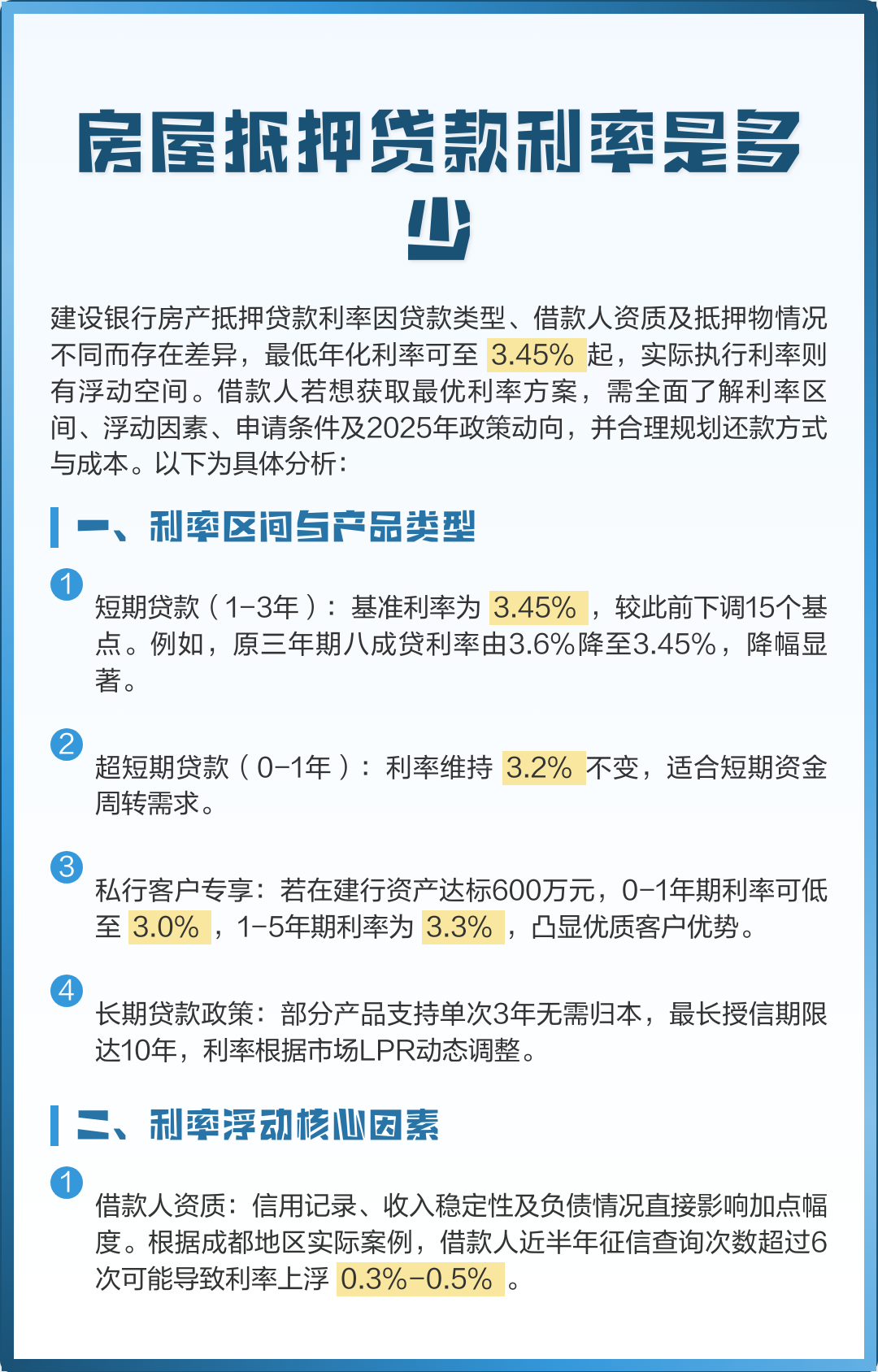 房屋抵押贷款利率是多少

建设银行房产抵押贷款利率因贷款类型、借款人资质及抵押物情况不同而存在差异，最低年化利率可至 3.45% 起，实际执行利率则有浮动空间。借款人若想获取最优利率方案，需全面了解利率区间、浮动因素、申请条件及2025年政策动向，并合理规划还款方式与成本。以下为具体分析：

一、利率区间与产品类型

1
短期贷款（1-3年）：基准利率为 3.45% ，较此前下调15个基点。例如，原三年期八成贷利率由3.6%降至3.45%，降幅显著。

2
超短期贷款（0-1年）：利率维持 3.2% 不变，适合短期资金周转需求。

3
私行客户专享：若在建行资产达标600万元，0-1年期利率可低至 3.0% ，1-5年期利率为 3.3% ，凸显优质客户优势。

4
长期贷款政策：部分产品支持单次3年无需归本，最长授信期限达10年，利率根据市场LPR动态调整。

二、利率浮动核心因素

1
借款人资质：信用记录、收入稳定性及负债情况直接影响加点幅度。根据成都地区实际案例，借款人近半年征信查询次数超过6次可能导致利率上浮 0.3%-0.5% 。